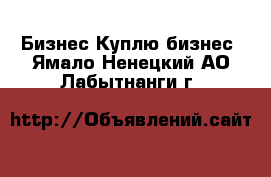 Бизнес Куплю бизнес Ямало Ненецкий АО Лабытнанги г

http://Объявлений.сайт